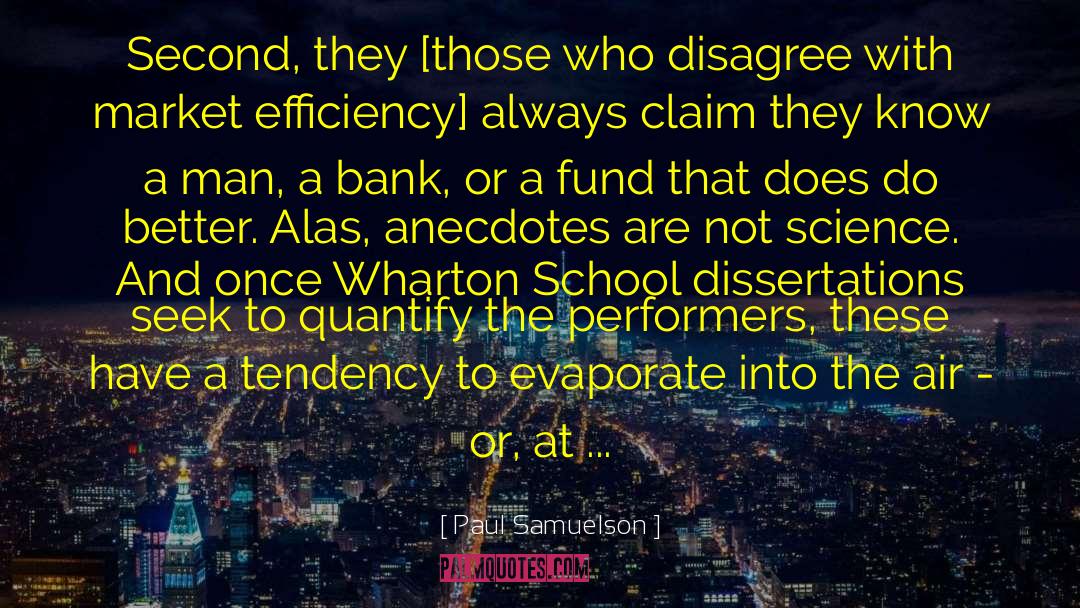 Second, they [those who disagree with market efficiency] always claim they know a man, a bank, or a fund that does do better. Alas, anecdotes are not science. And once Wharton School dissertations seek to quantify the performers, these have a tendency to evaporate into the air - or, at ...

[ Paul Samuelson ]

PALMQUOTES.COM